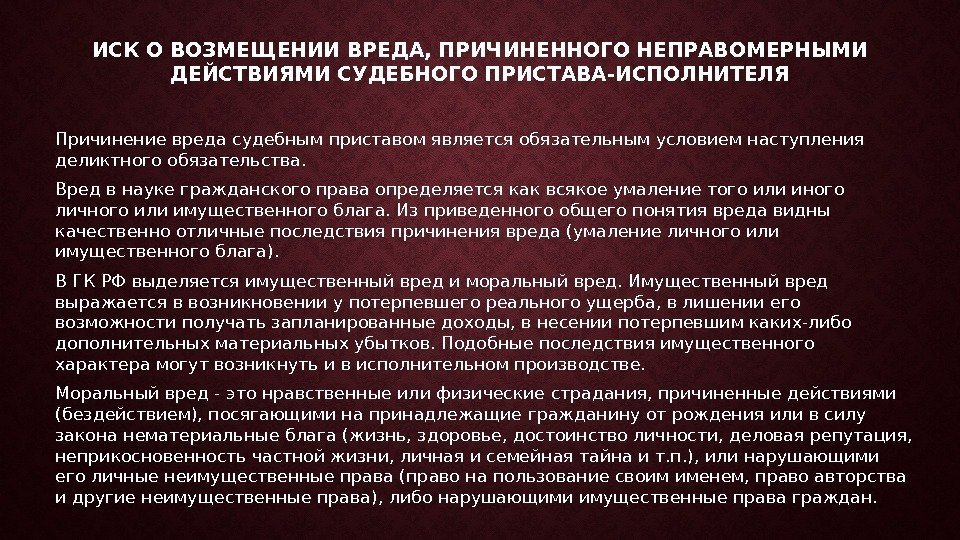 ИСК О ВОЗМЕЩЕНИИ ВРЕДА, ПРИЧИНЕННОГО НЕПРАВОМЕРНЫМИ ДЕЙСТВИЯМИ СУДЕБНОГО ПРИСТАВА-ИСПОЛНИТЕЛЯ

Причинение вреда судебным приставом является обязательным условием наступления деликтного обязательства.

Вред в науке гражданского права определяется как всякое умаление того или иного личного или имущественного блага. Из приведенного общего понятия вреда видны качественно отличные последствия причинения вреда (умаление личного или имущественного блага).

В ГК РФ выделяется имущественный вред и моральный вред. Имущественный вред выражается в возникновении у потерпевшего реального ущерба, в лишении его возможности получать запланированные доходы, в несении потерпевшим каких-либо дополнительных материальных убытков. Подобные последствия имущественного характера могут возникнуть и в исполнительном производстве.

Моральный вред - это нравственные или физические страдания, причиненные действиями (бездействием), посягающими на принадлежащие гражданину от рождения или в силу закона нематериальные блага (жизнь, здоровье, достоинство личности, деловая репутация, неприкосновенность частной жизни, личная и семейная тайна и т.п.), или нарушающими его личные неимущественные права (право на пользование своим именем, право авторства и другие неимущественные права), либо нарушающими имущественные права граждан.